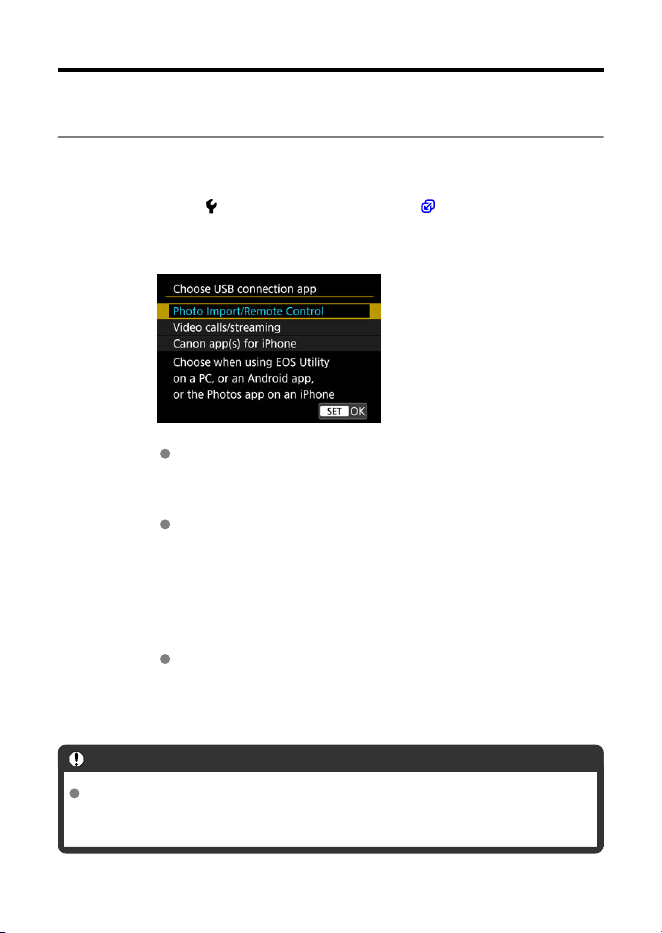 Choose USB connection app

Photo Import/Remote Control

Video calls/streaming

Canon app(s) for iPhone

Choose when using EOS Utility on a PC, or an Android app, or the Photos app on an iPhone

SET OK